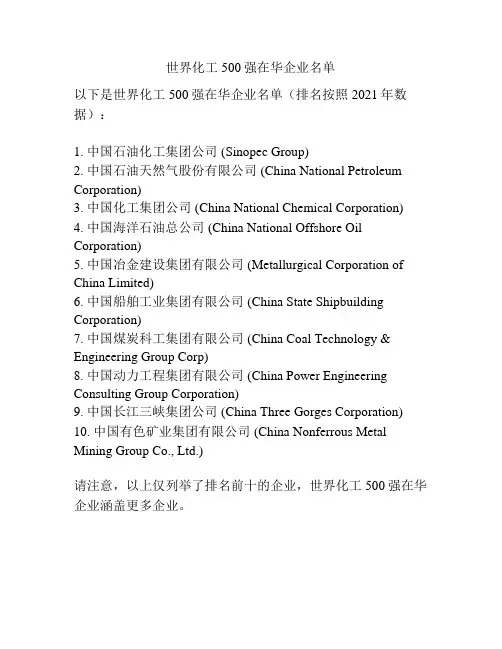 世界化工 500 强在华企业名单

以下是世界化工 500 强在华企业名单（排名按照 2021 年数据）：

1. 中国石油化工集团公司 (Sinopec Group)
2. 中国石油天然气股份有限公司 (China National Petroleum Corporation)
3. 中国化工集团公司 (China National Chemical Corporation)
4. 中国海洋石油总公司 (China National Offshore Oil Corporation)
5. 中国冶金建设集团有限公司 (Metallurgical Corporation of China Limited)
6. 中国船舶工业集团有限公司 (China State Shipbuilding Corporation)
7. 中国煤炭科工集团有限公司 (China Coal Technology & Engineering Group Corp)
8. 中国动力工程集团有限公司 (China Power Engineering Consulting Group Corporation)
9. 中国长江三峡集团公司 (China Three Gorges Corporation)
10. 中国有色矿业集团有限公司 (China Nonferrous Metal Mining Group Co., Ltd.)

请注意，以上仅列举了排名前十的企业，世界化工 500 强在华企业涵盖更多企业。